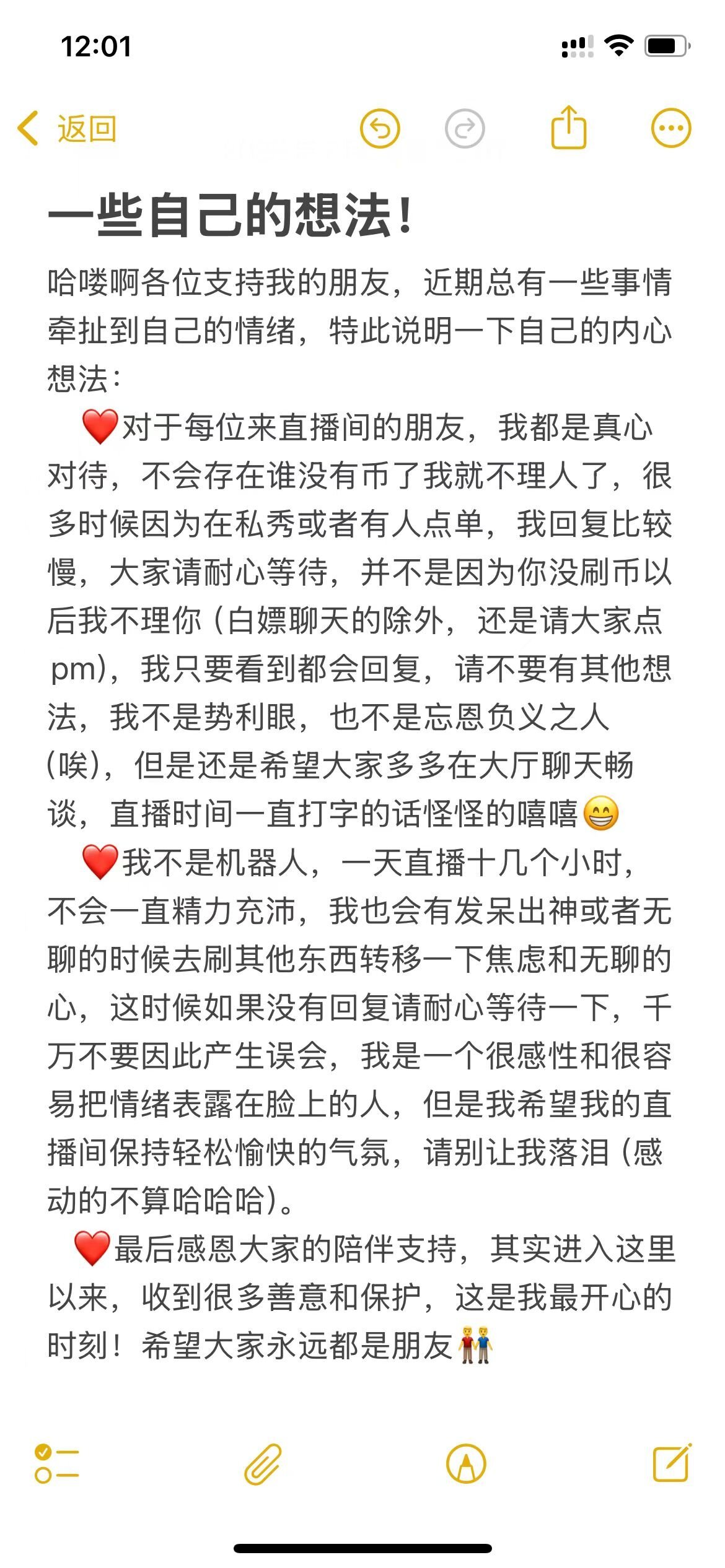 12:01

返回

一些自己的想法!

哈喽啊各位支持我的朋友，近期总有一些事情牵扯到自己的情绪，特此说明一下自己的内心想法：

❤️对于每位来直播间的朋友，我都是真心对待，不会存在谁没有币了我就不理人了，很多时候因为在私秀或者有人点单，我回复比较慢，大家请耐心等待，并不是因为你没刷币以后我不理你（白嫖聊天的除外，还是请大家点pm)，我只要看到都会回复，请不要有其他想法，我不是势利眼，也不是忘恩负义之人(唉)，但是还是希望大家多多在大厅聊天畅谈，直播时间一直打字的话怪怪的嘻嘻😁

❤️我不是机器人，一天直播十几个小时，不会一直精力充沛，我也会有发呆出神或者无聊的时候去刷其他东西转移一下焦虑和无聊的心，这时候如果没有回复请耐心等待一下，千万不要因此产生误会，我是一个很感性和很容易把情绪表露在脸上的人，但是我希望我的直播间保持轻松愉快的气氛，请别让我落泪（感动的不算哈哈哈)。

❤️最后感恩大家的陪伴支持，其实进入这里以来，收到很多善意和保护，这是我最开心的时刻！希望大家永远都是朋友👬